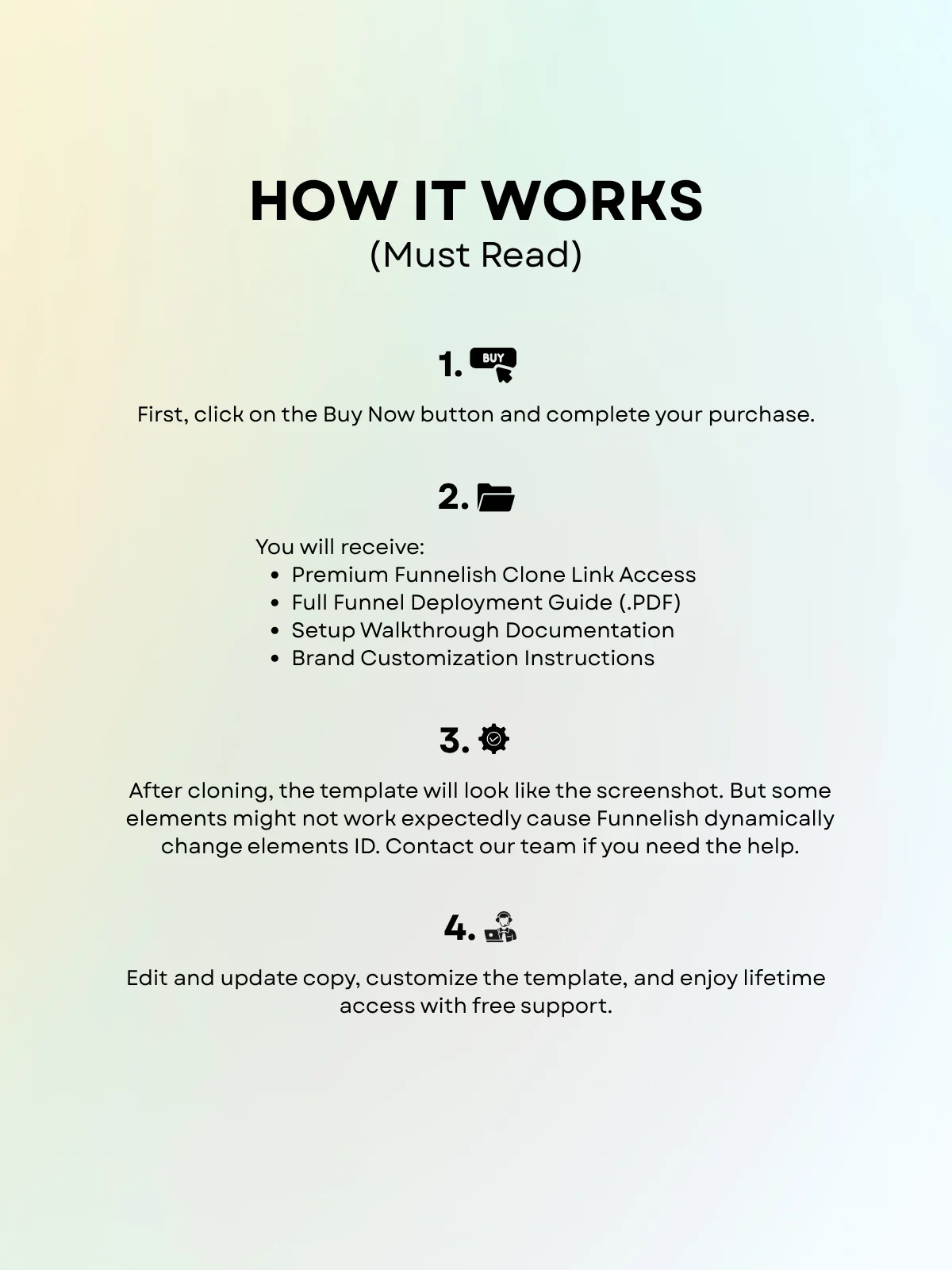 HOW IT WORKS
(Must Read)

1. BUY

First, click on the Buy Now button and complete your purchase.

2.

You will receive:
- Premium Funnelish Clone Link Access
- Full Funnel Deployment Guide (.PDF)
- Setup Walkthrough Documentation
- Brand Customization Instructions

3.

After cloning, the template will look like the screenshot. But some elements might not work expectedly cause Funnelish dynamically change elements ID. Contact our team if you need the help.

4.

Edit and update copy, customize the template, and enjoy lifetime access with free support.